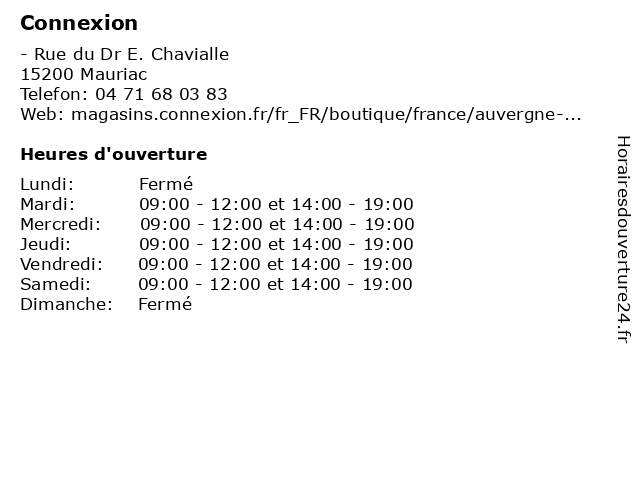 Connexion

- Rue du Dr E. Chavialle
15200 Mauriac
Telefon: 04 71 68 03 83
Web: magasins.connexion.fr/fr_FR/boutique/france/auvergne-...

Heures d'ouverture

| | |
|---|---|
| Lundi: | Fermé |
| Mardi: | 09:00 - 12:00 et 14:00 - 19:00 |
| Mercredi: | 09:00 - 12:00 et 14:00 - 19:00 |
| Jeudi: | 09:00 - 12:00 et 14:00 - 19:00 |
| Vendredi: | 09:00 - 12:00 et 14:00 - 19:00 |
| Samedi: | 09:00 - 12:00 et 14:00 - 19:00 |
| Dimanche: | Fermé |

Horairesdouverture24.fr